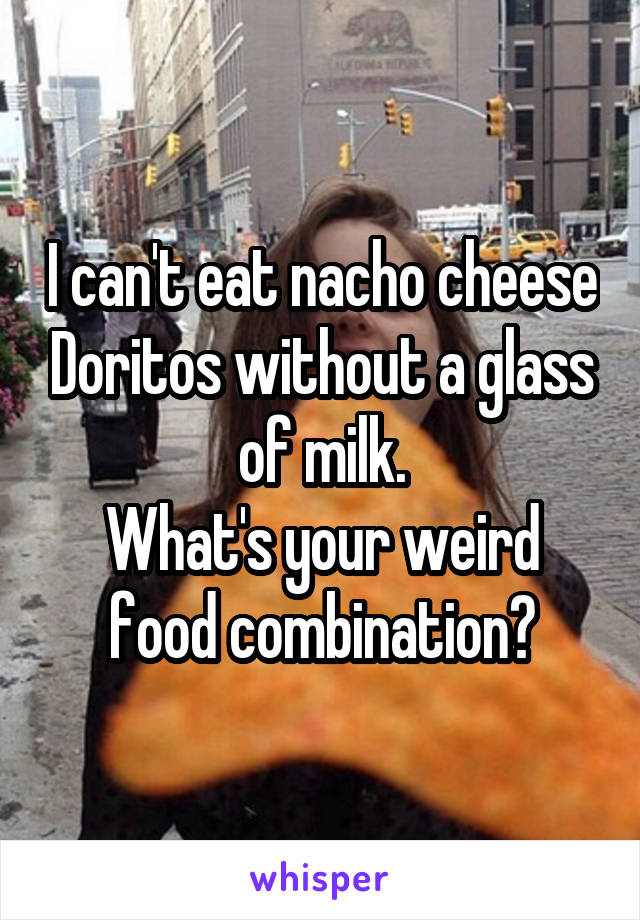 I can't eat nacho cheese Doritos without a glass of milk.
What's your weird food combination?

whisper